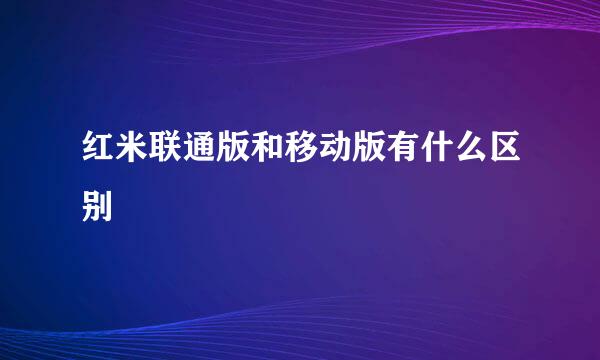 红米联通版和移动版有什么区别